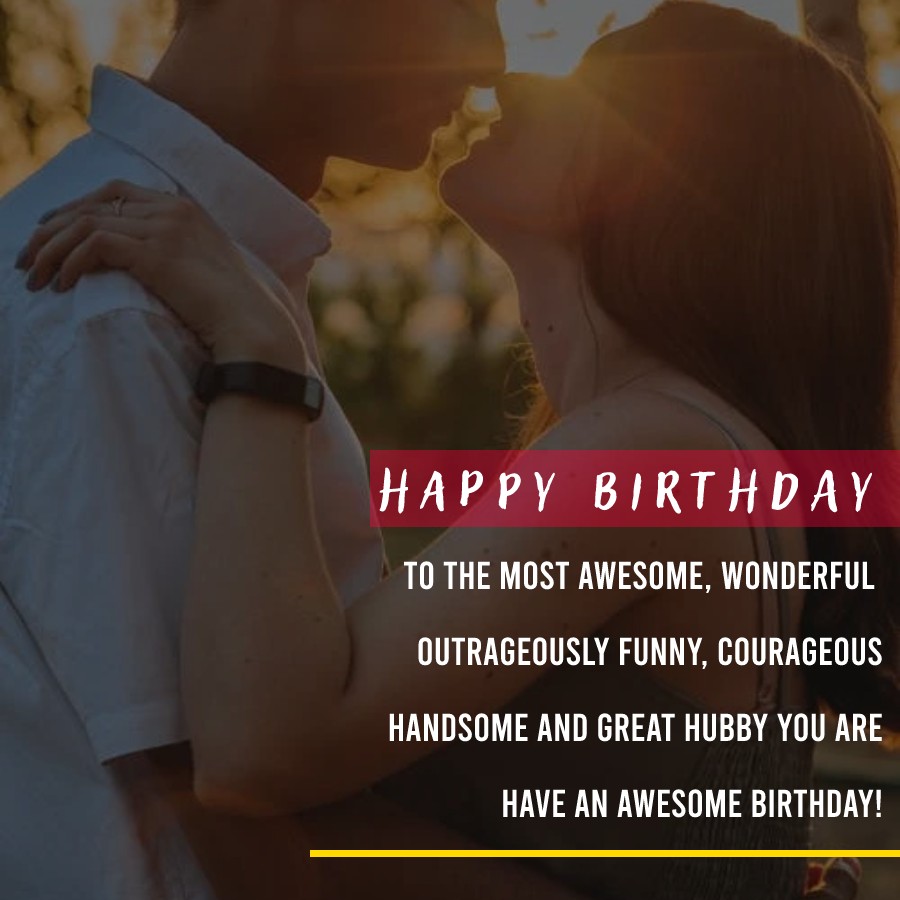 HAPPY BIRTHDAY

TO THE MOST AWESOME, WONDERFUL OUTRAGEOUSLY FUNNY, COURAGEOUS HANDSOME AND GREAT HUBBY YOU ARE HAVE AN AWESOME BIRTHDAY!